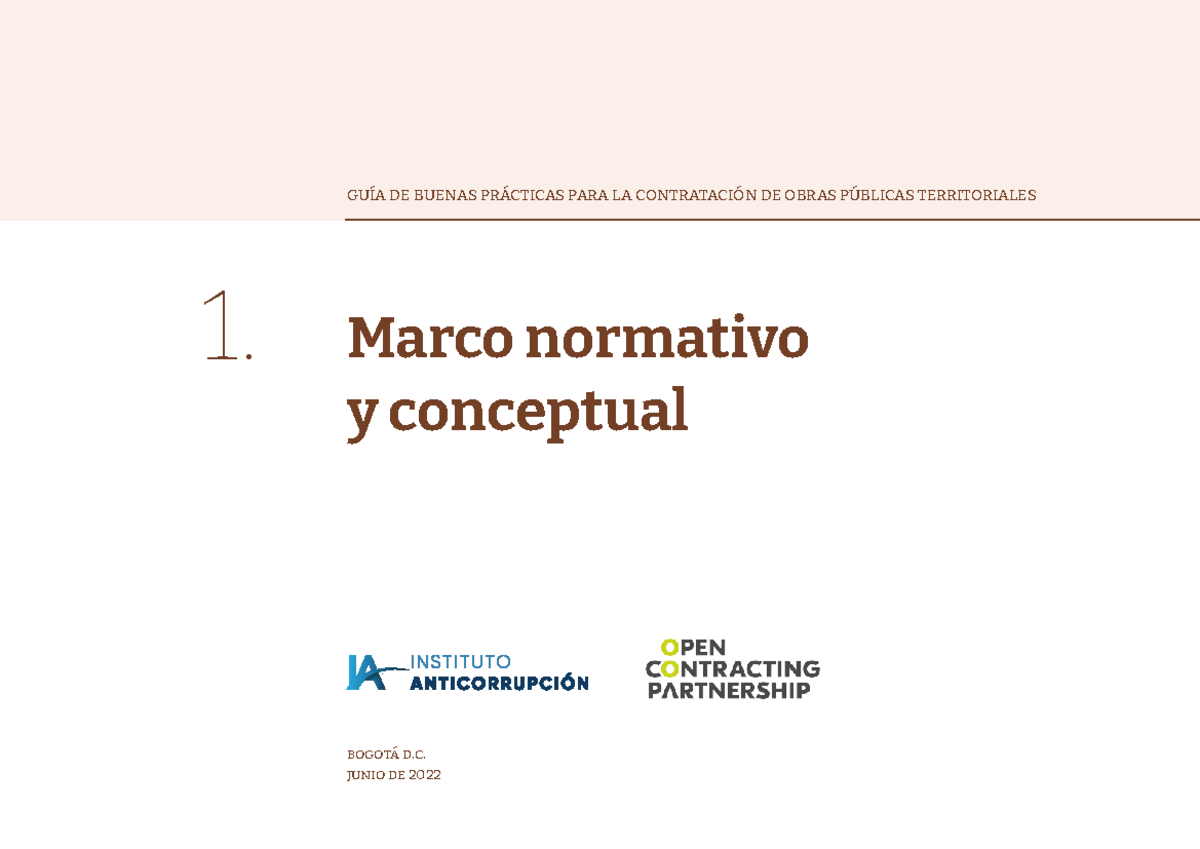 GUÍA DE BUENAS PRÁCTICAS PARA LA CONTRATACIÓN DE OBRAS PÚBLICAS TERRITORIALES

1.

Marco normativo y conceptual

IA INSTITUTO ANTICORRUPCIÓN

OPEN CONTRACTING PARTNERSHIP

BOGOTÁ D.C.
JUNIO DE 2022